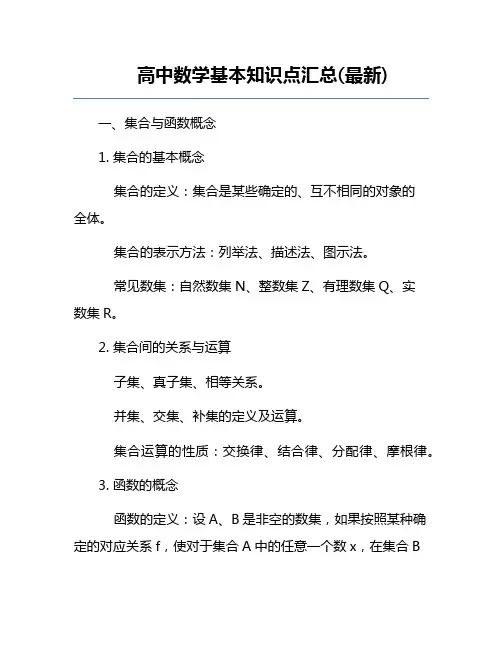 高中数学基本知识点汇总(最新)

一、集合与函数概念

1. 集合的基本概念

集合的定义：集合是某些确定的、互不相同的对象的全体。

集合的表示方法：列举法、描述法、图示法。

常见数集：自然数集 N、整数集 Z、有理数集 Q、实数集 R。

2. 集合间的关系与运算

子集、真子集、相等关系。

并集、交集、补集的定义及运算。

集合运算的性质：交换律、结合律、分配律、摩根律。

3. 函数的概念

函数的定义：设 A、B 是非空的数集，如果按照某种确定的对应关系 f，使对于集合 A 中的任意一个数 x，在集合 B